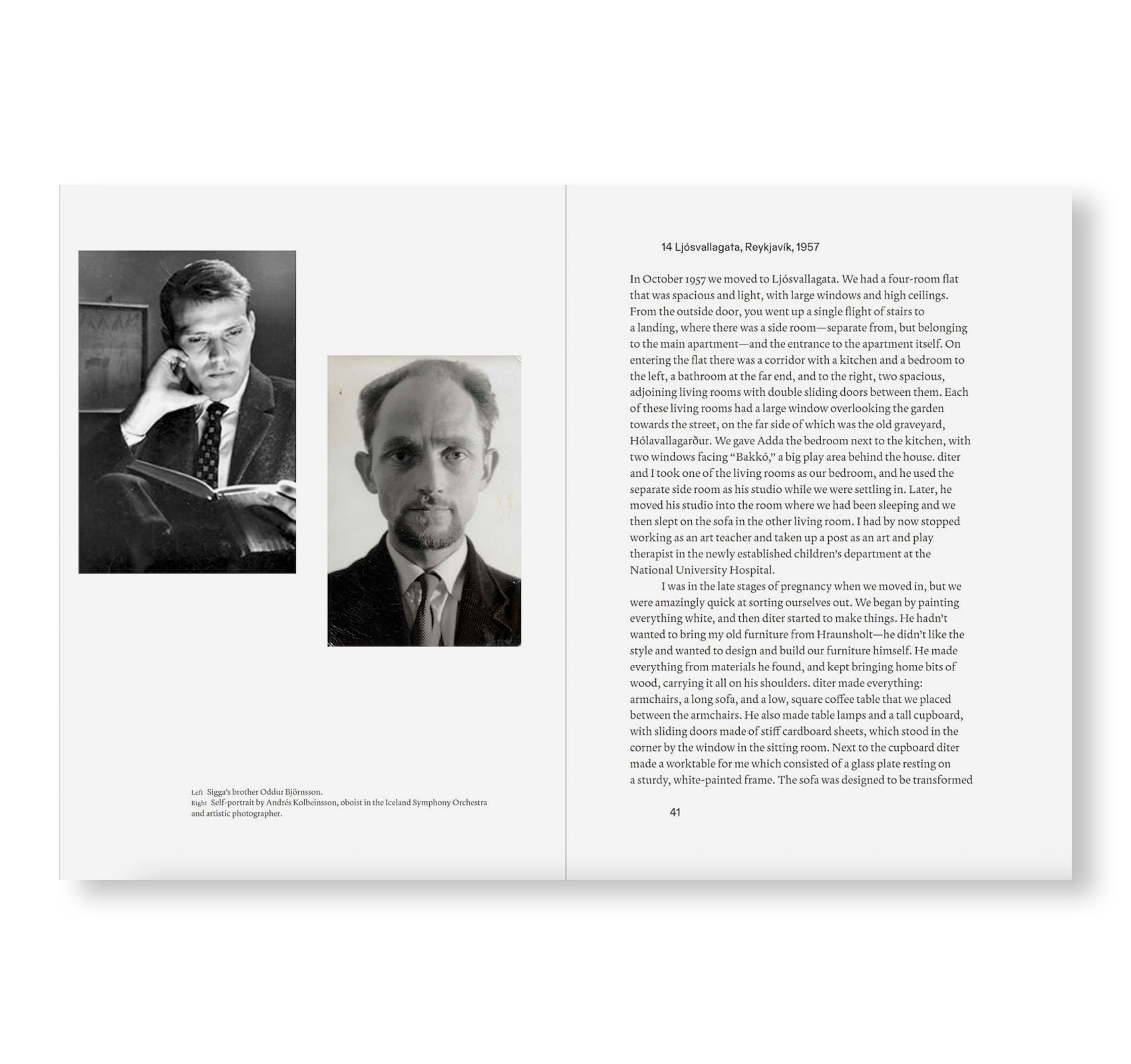 Left Sigga's brother Oddur Björnsson.
Right Self-portrait by Andrés Kolbeinsson, oboist in the Iceland Symphony Orchestra and artistic photographer.

14 Ljósvallagata, Reykjavík, 1957

In October 1957 we moved to Ljósvallagata. We had a four-room flat that was spacious and light, with large windows and high ceilings. From the outside door, you went up a single flight of stairs to a landing, where there was a side room—separate from, but belonging to the main apartment—and the entrance to the apartment itself. On entering the flat there was a corridor with a kitchen and a bedroom to the left, a bathroom at the far end, and to the right, two spacious, adjoining living rooms with double sliding doors between them. Each of these living rooms had a large window overlooking the garden towards the street, on the far side of which was the old graveyard, Hólavallagarður. We gave Adda the bedroom next to the kitchen, with two windows facing "Bakkó," a big play area behind the house. diter and I took one of the living rooms as our bedroom, and he used the separate side room as his studio while we were settling in. Later, he moved his studio into the room where we had been sleeping and we then slept on the sofa in the other living room. I had by now stopped working as an art teacher and taken up a post as an art and play therapist in the newly established children's department at the National University Hospital.

I was in the late stages of pregnancy when we moved in, but we were amazingly quick at sorting ourselves out. We began by painting everything white, and then diter started to make things. He hadn't wanted to bring my old furniture from Hraunsholt—he didn't like the style and wanted to design and build our furniture himself. He made everything from materials he found, and kept bringing home bits of wood, carrying it all on his shoulders. diter made everything: armchairs, a long sofa, and a low, square coffee table that we placed between the armchairs. He also made table lamps and a tall cupboard, with sliding doors made of stiff cardboard sheets, which stood in the corner by the window in the sitting room. Next to the cupboard diter made a worktable for me which consisted of a glass plate resting on a sturdy, white-painted frame. The sofa was designed to be transformed

41